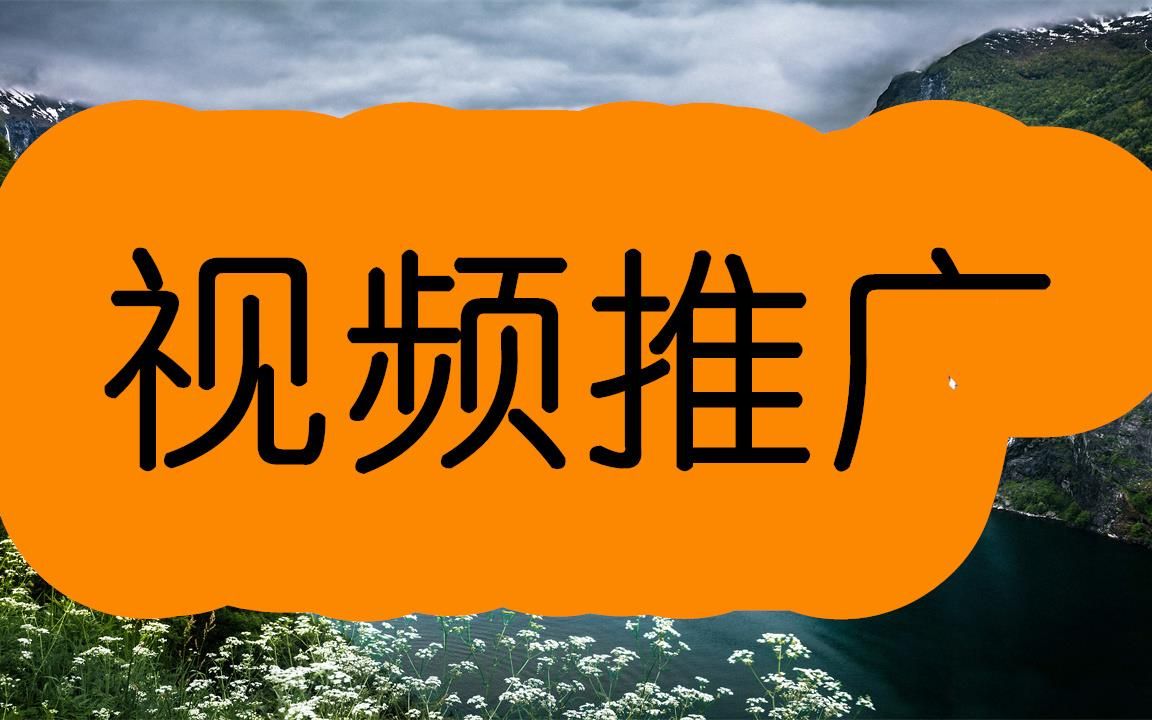 视频推广